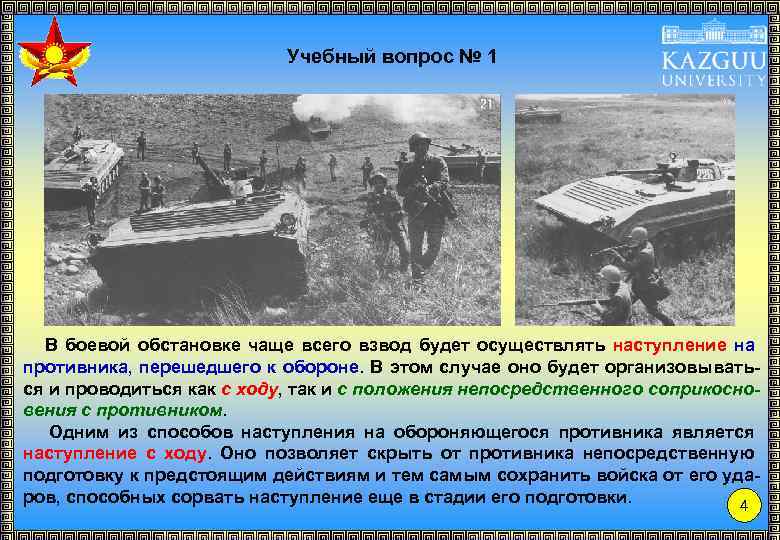 Учебный вопрос № 1

KAZGUU UNIVERSITY

21

В боевой обстановке чаще всего взвод будет осуществлять наступление на противника, перешедшего к обороне. В этом случае оно будет организовываться и проводиться как с ходу, так и с положения непосредственного соприкосновения с противником.

Одним из способов наступления на обороняющегося противника является наступление с ходу. Оно позволяет скрыть от противника непосредственную подготовку к предстоящим действиям и тем самым сохранить войска от его ударов, способных сорвать наступление еще в стадии его подготовки.

4